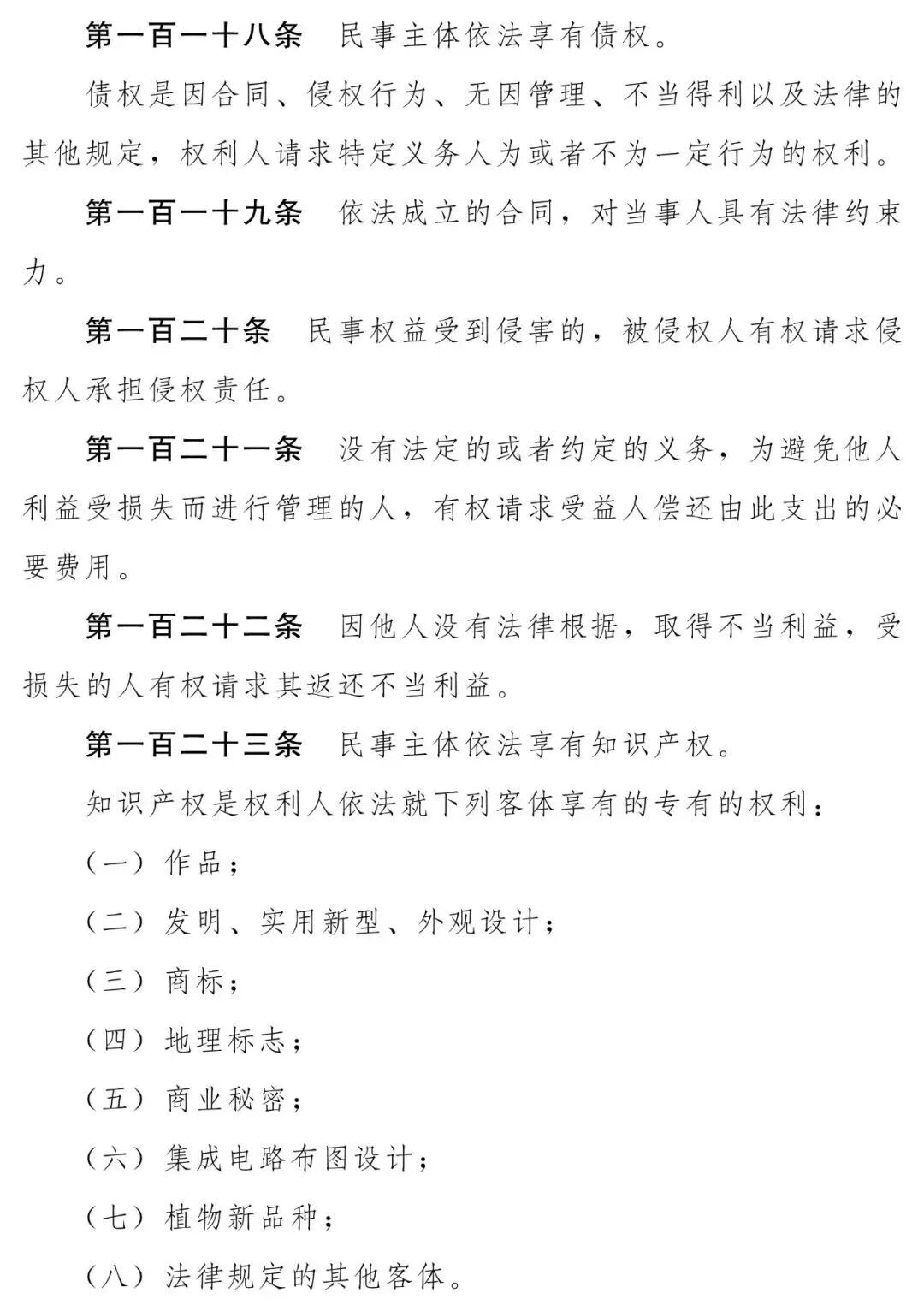 第一百一十八条　民事主体依法享有债权。

债权是因合同、侵权行为、无因管理、不当得利以及法律的其他规定，权利人请求特定义务人为或者不为一定行为的权利。

第一百一十九条　依法成立的合同，对当事人具有法律约束力。

第一百二十条　民事权益受到侵害的，被侵权人有权请求侵权人承担侵权责任。

第一百二十一条　没有法定的或者约定的义务，为避免他人利益受损失而进行管理的人，有权请求受益人偿还由此支出的必要费用。

第一百二十二条　因他人没有法律根据，取得不当利益，受损失的人有权请求其返还不当利益。

第一百二十三条　民事主体依法享有知识产权。

知识产权是权利人依法就下列客体享有的专有的权利：

（一）作品；

（二）发明、实用新型、外观设计；

（三）商标；

（四）地理标志；

（五）商业秘密；

（六）集成电路布图设计；

（七）植物新品种；

（八）法律规定的其他客体。